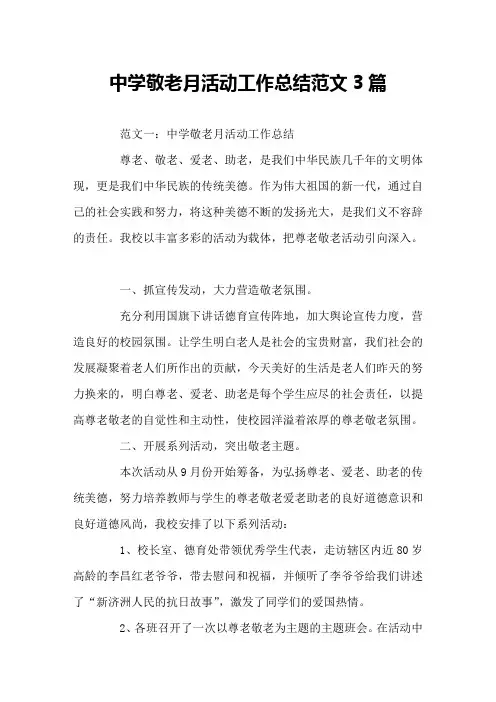 中学敬老月活动工作总结范文 3 篇

范文一：中学敬老月活动工作总结

尊老、敬老、爱老、助老，是我们中华民族几千年的文明体现，更是我们中华民族的传统美德。作为伟大祖国的新一代，通过自己的社会实践和努力，将这种美德不断的发扬光大，是我们义不容辞的责任。我校以丰富多彩的活动为载体，把尊老敬老活动引向深入。

一、抓宣传发动，大力营造敬老氛围。

充分利用国旗下讲话德育宣传阵地，加大舆论宣传力度，营造良好的校园氛围。让学生明白老人是社会的宝贵财富，我们社会的发展凝聚着老人们所作出的贡献，今天美好的生活是老人们昨天的努力换来的，明白尊老、爱老、助老是每个学生应尽的社会责任，以提高尊老敬老的自觉性和主动性，使校园洋溢着浓厚的尊老敬老氛围。

二、开展系列活动，突出敬老主题。

本次活动从 9 月份开始筹备，为弘扬尊老、爱老、助老的传统美德，努力培养教师与学生的尊老敬老爱老助老的良好道德意识和良好道德风尚，我校安排了以下系列活动：

1、校长室、德育处带领优秀学生代表，走访辖区内近 80 岁高龄的李昌红老爷爷，带去慰问和祝福，并倾听了李爷爷给我们讲述了“新济洲人民的抗日故事”，激发了同学们的爱国热情。

2、各班召开了一次以尊老敬老为主题的主题班会。在活动中